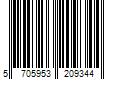 5 705953 209344